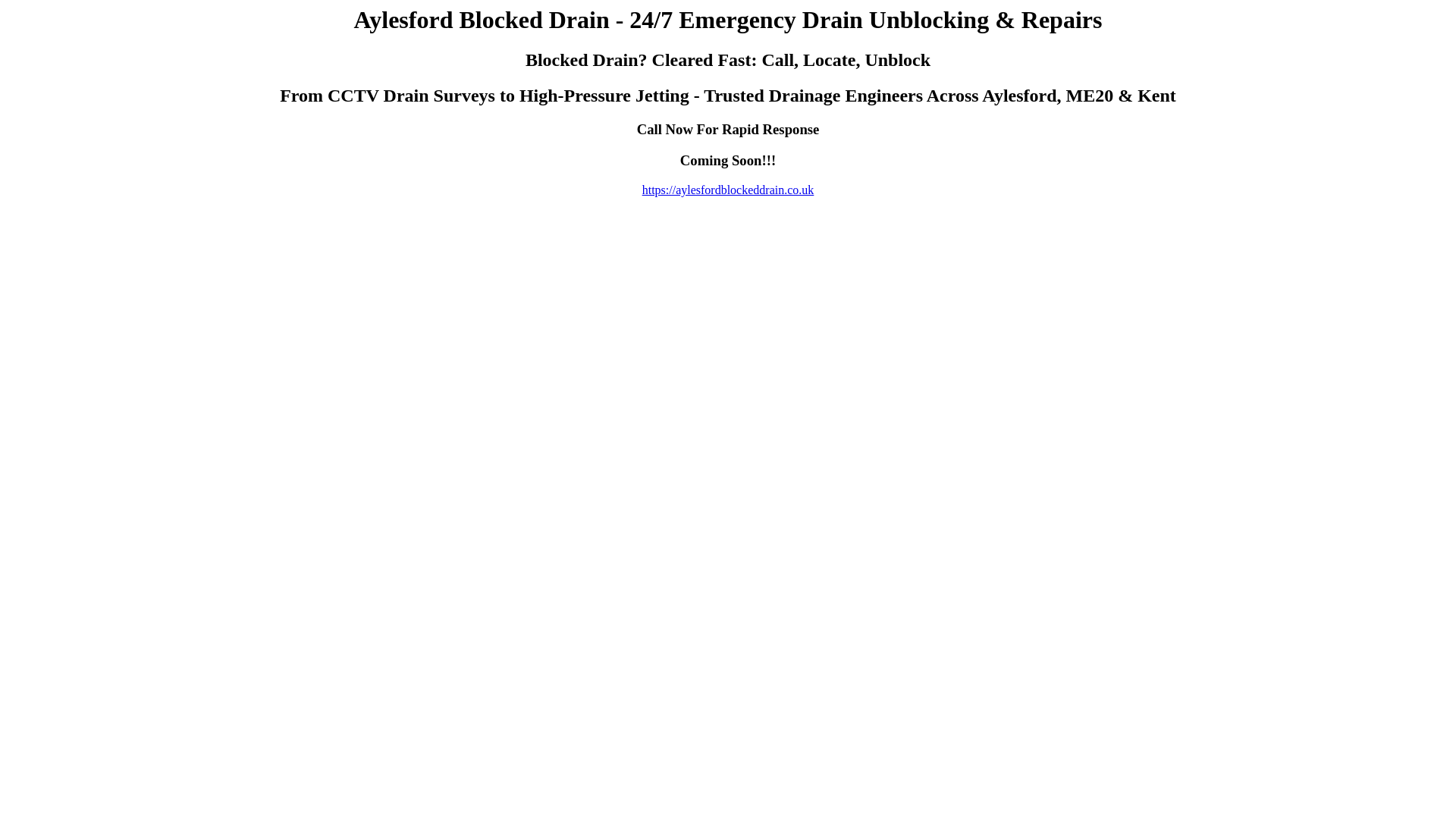 Aylesford Blocked Drain - 24/7 Emergency Drain Unblocking & Repairs

Blocked Drain? Cleared Fast: Call, Locate, Unblock

From CCTV Drain Surveys to High-Pressure Jetting - Trusted Drainage Engineers Across Aylesford, ME20 & Kent

Call Now For Rapid Response

Coming Soon!!!

https://aylesfordblockeddrain.co.uk